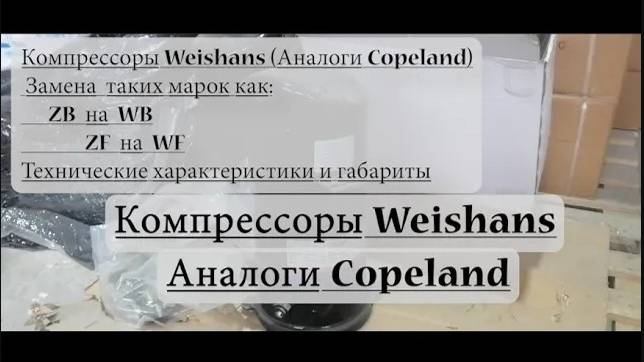 Компрессоры Weishans (Аналоги Copeland)
Замена таких марок как:
ZB на WB
ZF на WF
Технические характеристики и габариты

Компрессоры Weishans
Аналоги Copeland